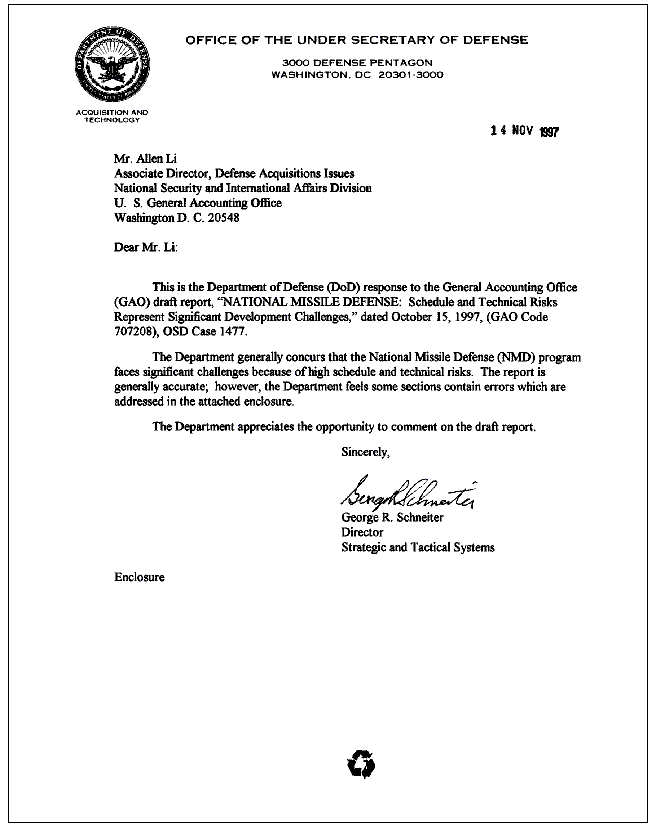 OFFICE OF THE UNDER SECRETARY OF DEFENSE

3000 DEFENSE PENTAGON
WASHINGTON, DC 20301-3000

ACQUISITION AND TECHNOLOGY

14 NOV 1997

Mr. Allen Li
Associate Director, Defense Acquisitions Issues
National Security and International Affairs Division
U. S. General Accounting Office
Washington D. C. 20548

Dear Mr. Li:

This is the Department of Defense (DoD) response to the General Accounting Office (GAO) draft report, "NATIONAL MISSILE DEFENSE: Schedule and Technical Risks Represent Significant Development Challenges," dated October 15, 1997, (GAO Code 707208), OSD Case 1477.

The Department generally concurs that the National Missile Defense (NMD) program faces significant challenges because of high schedule and technical risks. The report is generally accurate; however, the Department feels some sections contain errors which are addressed in the attached enclosure.

The Department appreciates the opportunity to comment on the draft report.

Sincerely,

George R. Schneiter

George R. Schneiter
Director
Strategic and Tactical Systems

Enclosure